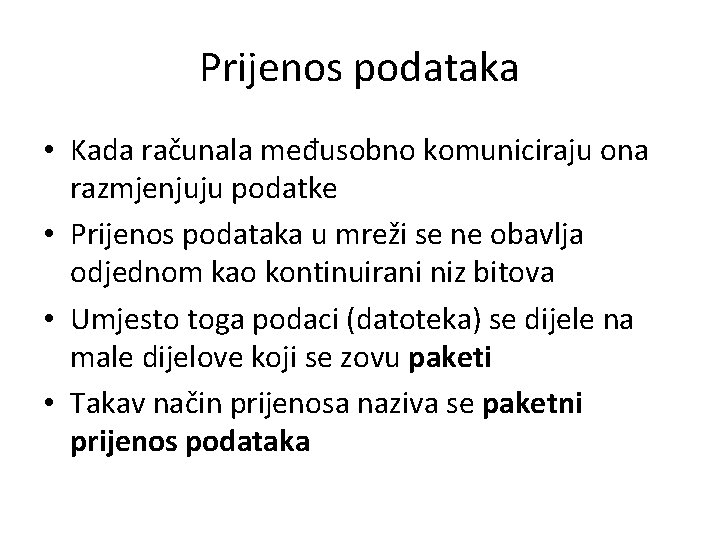 Prijenos podataka

• Kada računala međusobno komuniciraju ona razmjenjuju podatke
• Prijenos podataka u mreži se ne obavlja odjednom kao kontinuirani niz bitova
• Umjesto toga podaci (datoteka) se dijele na male dijelove koji se zovu paketi
• Takav način prijenosa naziva se paketni prijenos podataka